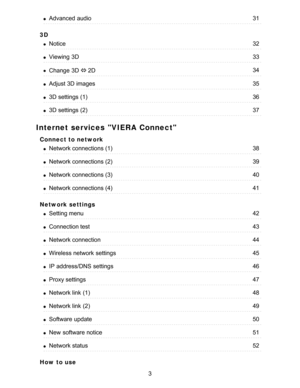 • Advanced audio 31

3D

• Notice 32

• Viewing 3D 33

• Change 3D ⇔ 2D 34

• Adjust 3D images 35

• 3D settings (1) 36

• 3D settings (2) 37

Internet services "VIERA Connect"

Connect to network

• Network connections (1) 38

• Network connections (2) 39

• Network connections (3) 40

• Network connections (4) 41

Network settings

• Setting menu 42

• Connection test 43

• Network connection 44

• Wireless network settings 45

• IP address/DNS settings 46

• Proxy settings 47

• Network link (1) 48

• Network link (2) 49

• Software update 50

• New software notice 51

• Network status 52

How to use

3